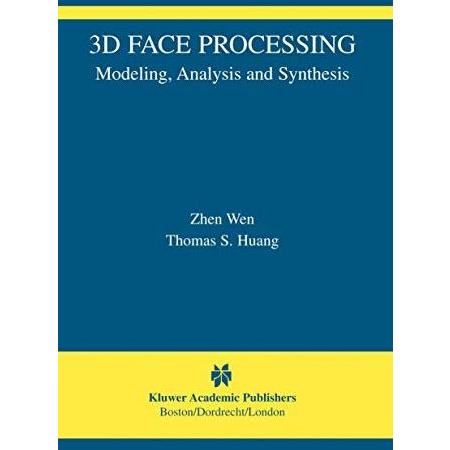 3D FACE PROCESSING
Modeling, Analysis and Synthesis

Zhen Wen
Thomas S. Huang

Kluwer Academic Publishers
Boston/Dordrecht/London